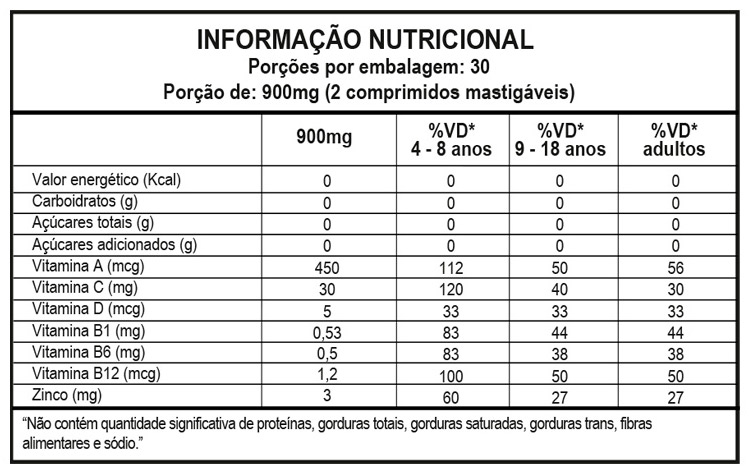 INFORMAÇÃO NUTRICIONAL
Porções por embalagem: 30
Porção de: 900mg (2 comprimidos mastigáveis)

| | 900mg | %VD* 4 - 8 anos | %VD* 9 - 18 anos | %VD* adultos |
|---|---|---|---|---|
| Valor energético (Kcal) | 0 | 0 | 0 | 0 |
| Carboidratos (g) | 0 | 0 | 0 | 0 |
| Açúcares totais (g) | 0 | 0 | 0 | 0 |
| Açúcares adicionados (g) | 0 | 0 | 0 | 0 |
| Vitamina A (mcg) | 450 | 112 | 50 | 56 |
| Vitamina C (mg) | 30 | 120 | 40 | 30 |
| Vitamina D (mcg) | 5 | 33 | 33 | 33 |
| Vitamina B1 (mg) | 0,53 | 83 | 44 | 44 |
| Vitamina B6 (mg) | 0,5 | 83 | 38 | 38 |
| Vitamina B12 (mcg) | 1,2 | 100 | 50 | 50 |
| Zinco (mg) | 3 | 60 | 27 | 27 |

"Não contém quantidade significativa de proteínas, gorduras totais, gorduras saturadas, gorduras trans, fibras alimentares e sódio."